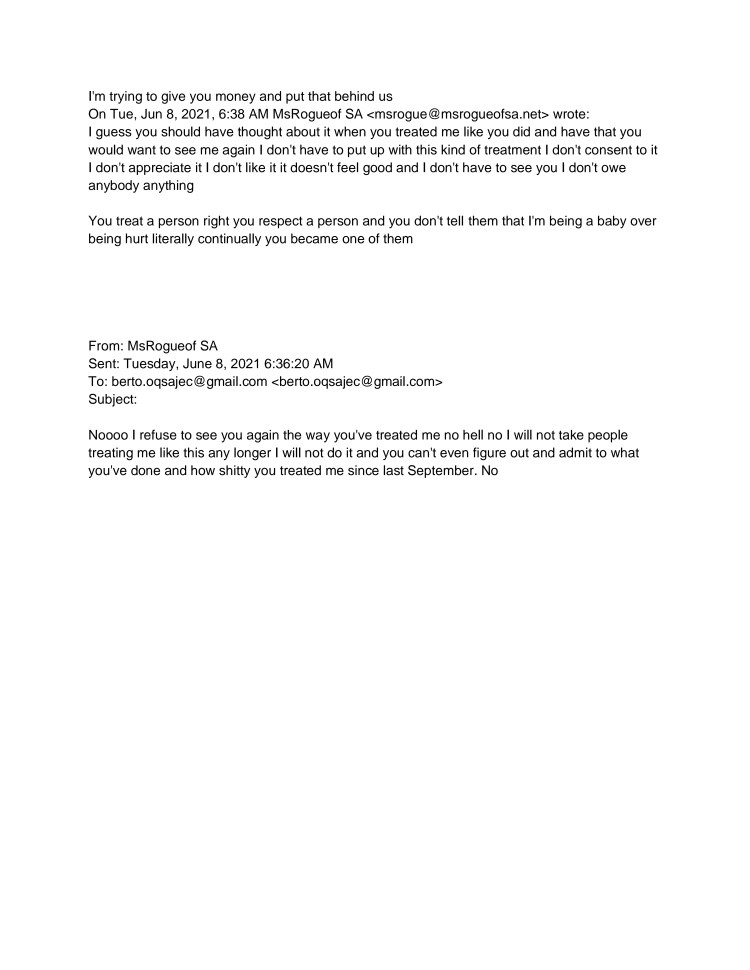 I'm trying to give you money and put that behind us
On Tue, Jun 8, 2021, 6:38 AM MsRogueof SA <msrogue@msrogueofsa.net> wrote:
I guess you should have thought about it when you treated me like you did and have that you would want to see me again I don't have to put up with this kind of treatment I don't consent to it I don't appreciate it I don't like it it doesn't feel good and I don't have to see you I don't owe anybody anything

You treat a person right you respect a person and you don't tell them that I'm being a baby over being hurt literally continually you became one of them

From: MsRogueof SA
Sent: Tuesday, June 8, 2021 6:36:20 AM
To: berto.oqsajec@gmail.com <berto.oqsajec@gmail.com>
Subject:

Noooo I refuse to see you again the way you've treated me no hell no I will not take people treating me like this any longer I will not do it and you can't even figure out and admit to what you've done and how shitty you treated me since last September. No